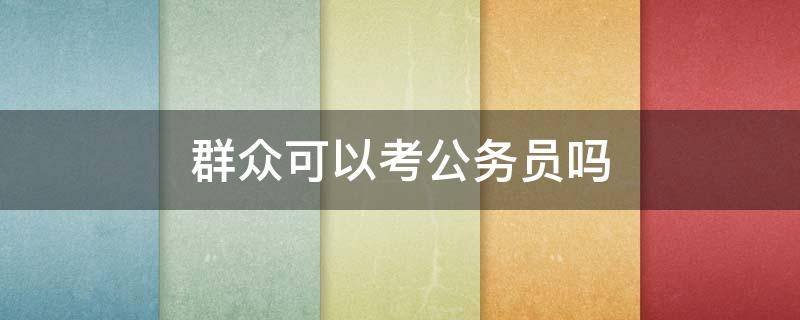 群众可以考公务员吗